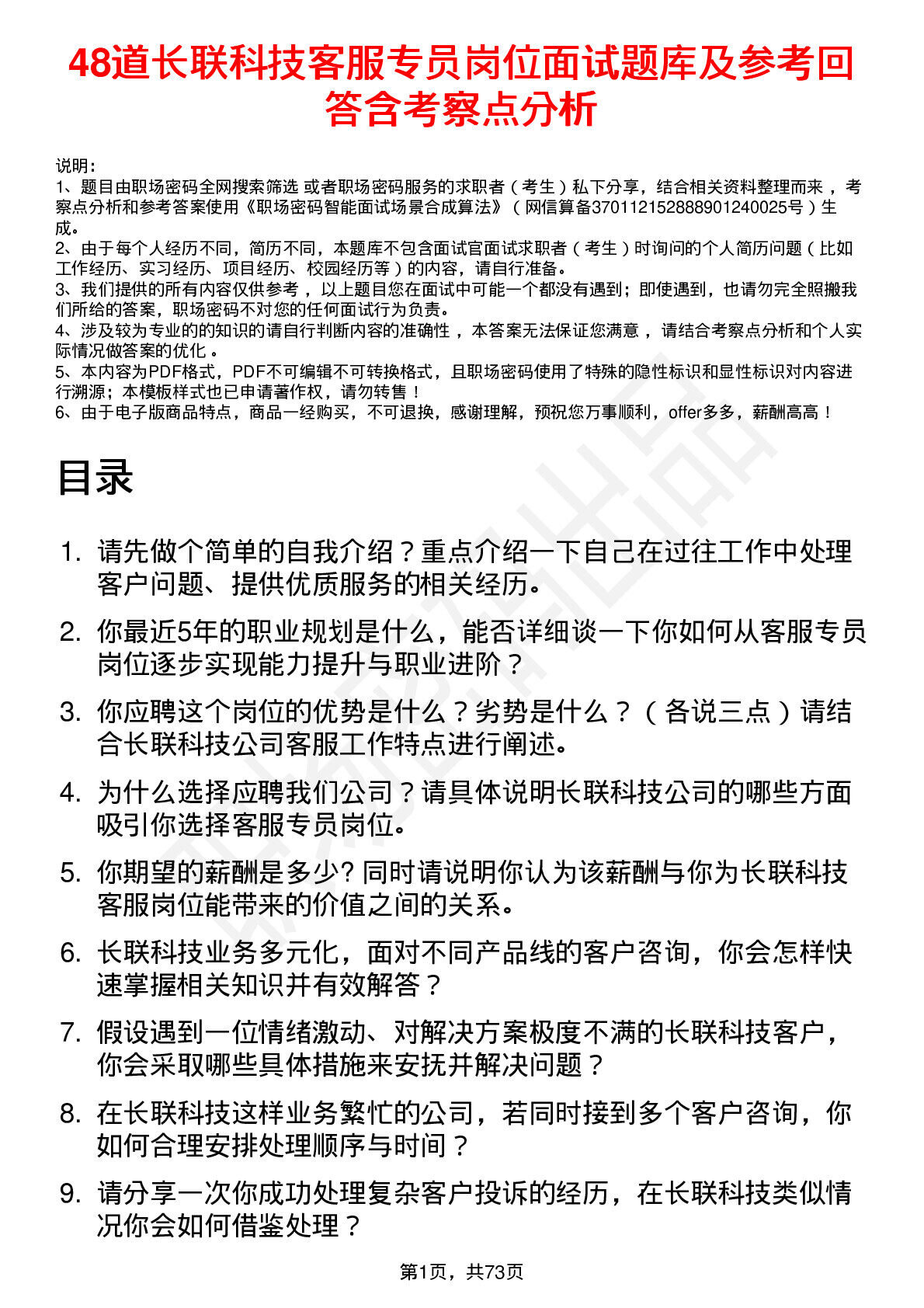 48道长联科技客服专员岗位面试题库及参考回答含考察点分析

说明：
1、题目由职场密码全网搜索筛选 或者职场密码服务的求职者（考生）私下分享，结合相关资料整理而来，考察点分析和参考答案使用《职场密码智能面试场景合成算法》（网信算备370112152888901240025号）生成。
2、由于每个人经历不同，简历不同，本题库不包含面试官面试求职者（考生）时询问的个人简历问题（比如工作经历、实习经历、项目经历、校园经历等）的内容，请自行准备。
3、我们提供的所有内容仅供参考，以上题目您在面试中可能一个都没有遇到；即使遇到，也请勿完全照搬我们所给的答案，职场密码不对您的任何面试行为负责。
4、涉及较为专业的的知识的请自行判断内容的准确性，本答案无法保证您满意，请结合考察点分析和个人实际情况做答案的优化。
5、本内容为PDF格式，PDF不可编辑不可转换格式，且职场密码使用了特殊的隐性标识和显性标识对内容进行溯源；本模板样式也已申请著作权，请勿转售！
6、由于电子版商品特点，商品一经购买，不可退换，感谢理解，预祝您万事顺利，offer多多，薪酬高高！

目录

1. 请先做个简单的自我介绍？重点介绍一下自己在过往工作中处理客户问题、提供优质服务的相关经历。
2. 你最近5年的职业规划是什么，能否详细谈一下你如何从客服专员岗位逐步实现能力提升与职业进阶？
3. 你应聘这个岗位的优势是什么？劣势是什么？（各说三点）请结合长联科技公司客服工作特点进行阐述。
4. 为什么选择应聘我们公司？请具体说明长联科技公司的哪些方面吸引你选择客服专员岗位。
5. 你期望的薪酬是多少? 同时请说明你认为该薪酬与你为长联科技客服岗位能带来的价值之间的关系。
6. 长联科技业务多元化，面对不同产品线的客户咨询，你会怎样快速掌握相关知识并有效解答？
7. 假设遇到一位情绪激动、对解决方案极度不满的长联科技客户，你会采取哪些具体措施来安抚并解决问题？
8. 在长联科技这样业务繁忙的公司，若同时接到多个客户咨询，你如何合理安排处理顺序与时间？
9. 请分享一次你成功处理复杂客户投诉的经历，在长联科技类似情况你会如何借鉴处理？

第1页，共73页